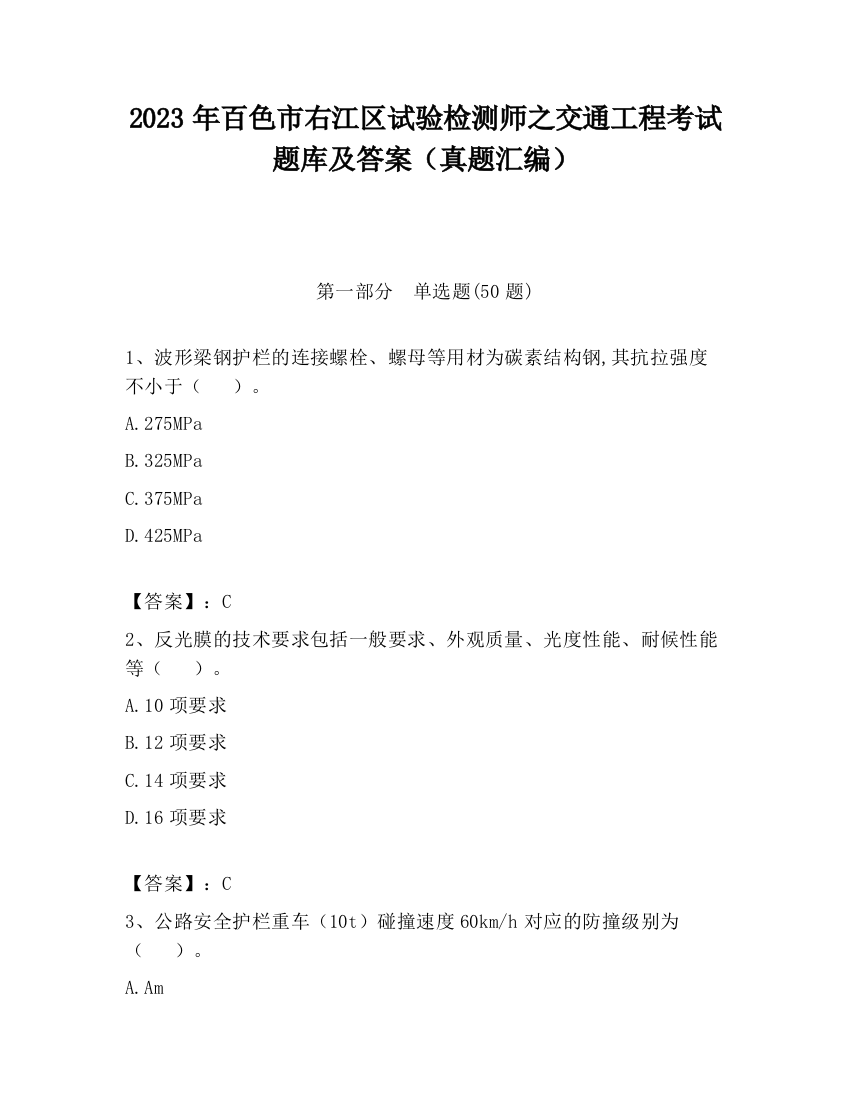 2023 年百色市右江区试验检测师之交通工程考试题库及答案（真题汇编）

第一部分　单选题(50 题)

1、波形梁钢护栏的连接螺栓、螺母等用材为碳素结构钢,其抗拉强度不小于（　　）。

A.275MPa

B.325MPa

C.375MPa

D.425MPa

【答案】：C

2、反光膜的技术要求包括一般要求、外观质量、光度性能、耐候性能等（　　）。

A.10 项要求

B.12 项要求

C.14 项要求

D.16 项要求

【答案】：C

3、公路安全护栏重车（10t）碰撞速度 60km/h 对应的防撞级别为（　　）。

A.Am